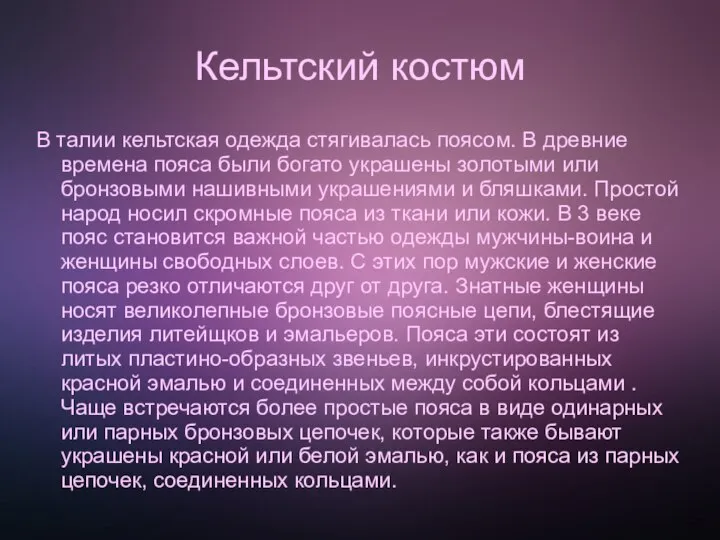 Кельтский костюм

В талии кельтская одежда стягивалась поясом. В древние времена пояса были богато украшены золотыми или бронзовыми нашивными украшениями и бляшками. Простой народ носил скромные пояса из ткани или кожи. В 3 веке пояс становится важной частью одежды мужчины-воина и женщины свободных слоев. С этих пор мужские и женские пояса резко отличаются друг от друга. Знатные женщины носят великолепные бронзовые поясные цепи, блестящие изделия литейщков и эмальеров. Пояса эти состоят из литых пластино-образных звеньев, инкрустированных красной эмалью и соединенных между собой кольцами . Чаще встречаются более простые пояса в виде одинарных или парных бронзовых цепочек, которые также бывают украшены красной или белой эмалью, как и пояса из парных цепочек, соединенных кольцами.